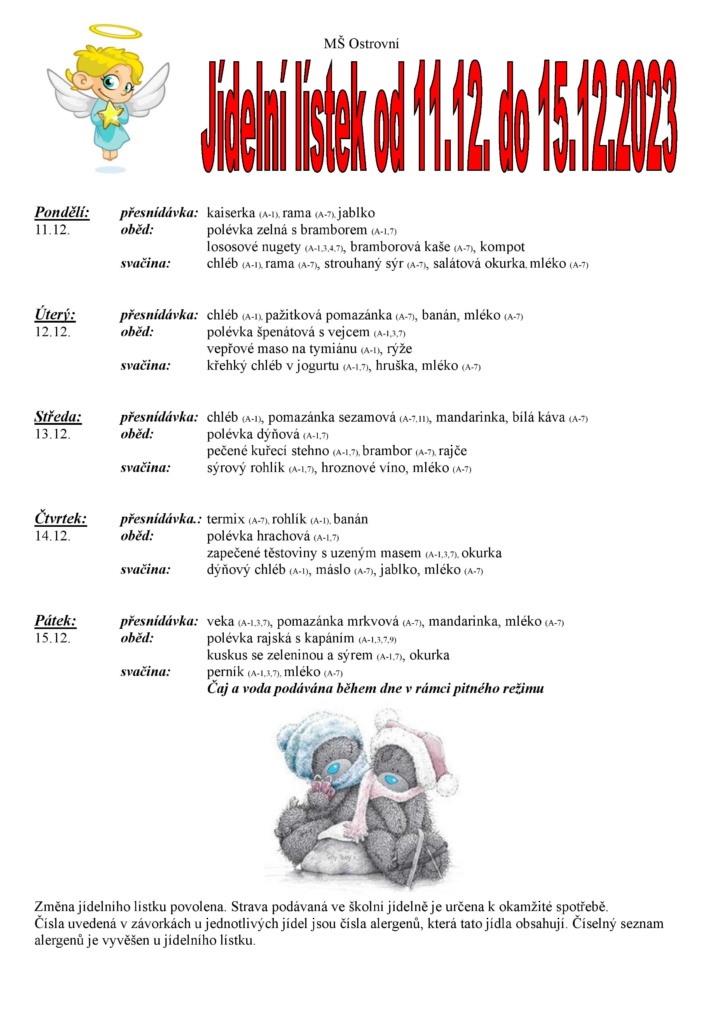 MŠ Ostrovní

Jídelní lístek od 11.12. do 15.12.2023

Pondělí: přesnídávka: kaiserka (A-1), rama (A-7), jablko
11.12. oběd: polévka zelná s bramborem (A-1,7)
lososové nugety (A-1,3,4,7), bramborová kaše (A-7), kompot
svačina: chléb (A-1), rama (A-7), strouhaný sýr (A-7), salátová okurka, mléko (A-7)

Úterý: přesnídávka: chléb (A-1), pažitková pomazánka (A-7), banán, mléko (A-7)
12.12. oběd: polévka špenátová s vejcem (A-1,3,7)
vepřové maso na tymiánu (A-1), rýže
svačina: křehký chléb v jogurtu (A-1,7), hruška, mléko (A-7)

Středa: přesnídávka: chléb (A-1), pomazánka sezamová (A-7,11), mandarinka, bílá káva (A-7)
13.12. oběd: polévka dýňová (A-1,7)
pečené kuřecí stehno (A-1,7), brambor (A-7), rajče
svačina: sýrový rohlík (A-1,7), hroznové víno, mléko (A-7)

Čtvrtek: přesnídávka.: termix (A-7), rohlík (A-1), banán
14.12. oběd: polévka hrachová (A-1,7)
zapečené těstoviny s uzeným masem (A-1,3,7), okurka
svačina: dýňový chléb (A-1), máslo (A-7), jablko, mléko (A-7)

Pátek: přesnídávka: veka (A-1,3,7), pomazánka mrkvová (A-7), mandarinka, mléko (A-7)
15.12. oběd: polévka rajská s kapáním (A-1,3,7,9)
kuskus se zeleninou a sýrem (A-1,7), okurka
svačina: perník (A-1,3,7), mléko (A-7)
Čaj a voda podávána během dne v rámci pitného režimu

Změna jídelního lístku povolena. Strava podávaná ve školní jídelně je určena k okamžité spotřebě.
Čísla uvedená v závorkách u jednotlivých jídel jsou čísla alergenů, která tato jídla obsahují. Číselný seznam alergenů je vyvěšen u jídelního lístku.